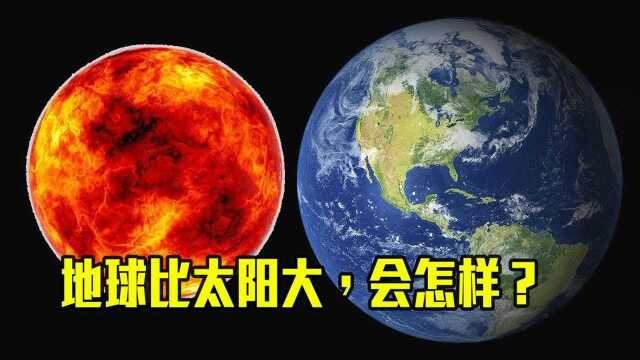 地球比太阳大，会怎样？